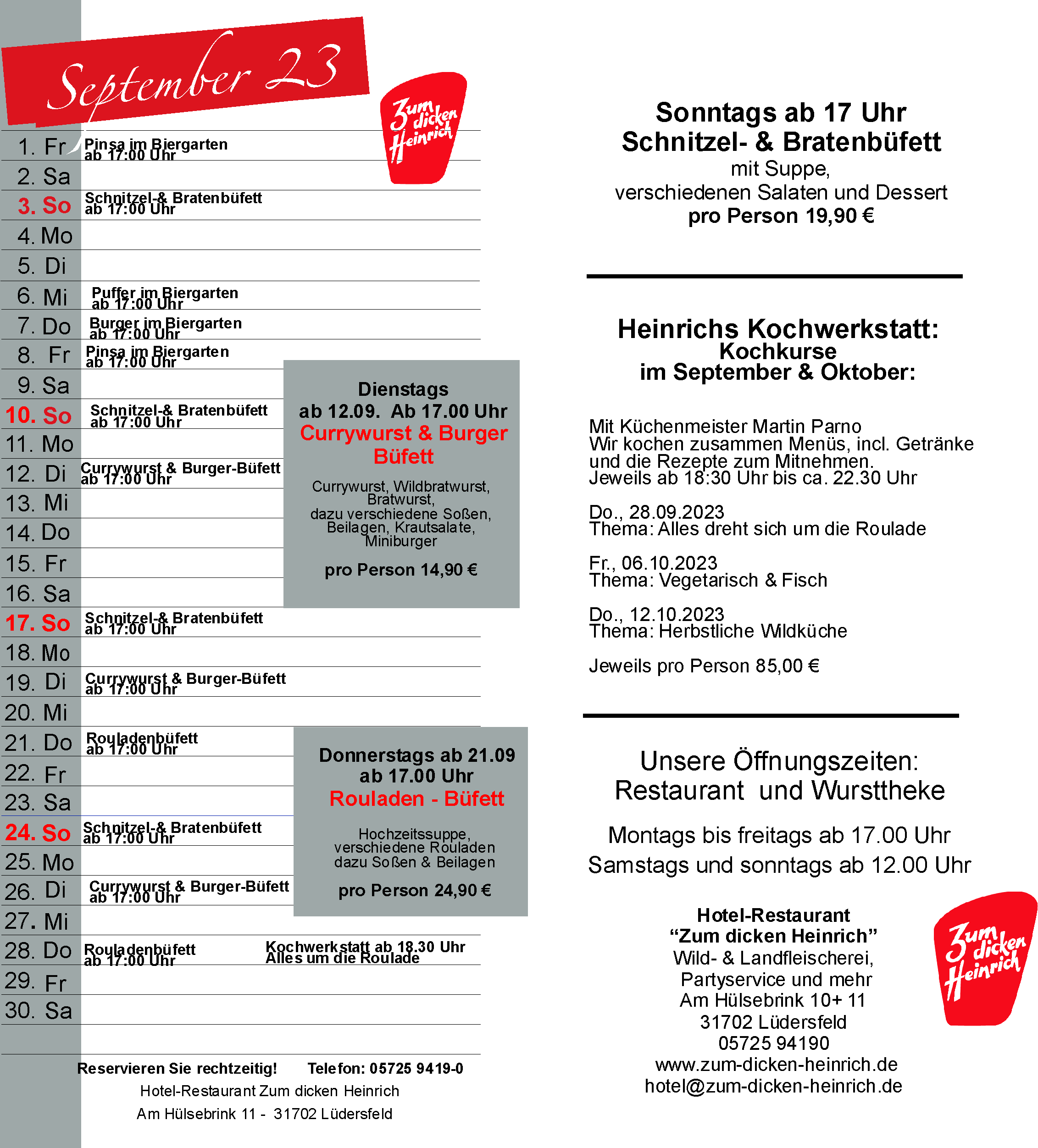 September 23

Zum dicken Heinrich

1. Fr Pinsa im Biergarten ab 17:00 Uhr
2. Sa
3. So Schnitzel-& Bratenbüfett ab 17:00 Uhr
4. Mo
5. Di
6. Mi Puffer im Biergarten ab 17:00 Uhr
7. Do Burger im Biergarten ab 17:00 Uhr
8. Fr Pinsa im Biergarten ab 17:00 Uhr
9. Sa
10. So Schnitzel-& Bratenbüfett ab 17:00 Uhr
11. Mo
12. Di Currywurst & Burger-Büfett ab 17:00 Uhr
13. Mi
14. Do
15. Fr
16. Sa
17. So Schnitzel-& Bratenbüfett ab 17:00 Uhr
18. Mo
19. Di Currywurst & Burger-Büfett ab 17:00 Uhr
20. Mi
21. Do Rouladenbüfett ab 17:00 Uhr
22. Fr
23. Sa
24. So Schnitzel-& Bratenbüfett ab 17:00 Uhr
25. Mo
26. Di Currywurst & Burger-Büfett ab 17:00 Uhr
27. Mi
28. Do Rouladenbüfett ab 17:00 Uhr Kochwerkstatt ab 18.30 Uhr Alles um die Roulade
29. Fr
30. Sa

Dienstags
ab 12.09. Ab 17.00 Uhr
Currywurst & Burger Büfett

Currywurst, Wildbratwurst, Bratwurst, dazu verschiedene Soßen, Beilagen, Krautsalate, Miniburger

pro Person 14,90 €

Donnerstags ab 21.09
ab 17.00 Uhr
Rouladen - Büfett

Hochzeitssuppe, verschiedene Rouladen dazu Soßen & Beilagen

pro Person 24,90 €

Reservieren Sie rechtzeitig! Telefon: 05725 9419-0
Hotel-Restaurant Zum dicken Heinrich
Am Hülsebrink 11 - 31702 Lüdersfeld

Sonntags ab 17 Uhr
Schnitzel- & Bratenbüfett
mit Suppe,
verschiedenen Salaten und Dessert
pro Person 19,90 €

Heinrichs Kochwerkstatt:
Kochkurse
im September & Oktober:

Mit Küchenmeister Martin Parno
Wir kochen zusammen Menüs, incl. Getränke und die Rezepte zum Mitnehmen.
Jeweils ab 18:30 Uhr bis ca. 22.30 Uhr

Do., 28.09.2023
Thema: Alles dreht sich um die Roulade

Fr., 06.10.2023
Thema: Vegetarisch & Fisch

Do., 12.10.2023
Thema: Herbstliche Wildküche

Jeweils pro Person 85,00 €

Unsere Öffnungszeiten:
Restaurant und Wursttheke

Montags bis freitags ab 17.00 Uhr
Samstags und sonntags ab 12.00 Uhr

Hotel-Restaurant
“Zum dicken Heinrich”
Wild- & Landfleischerei,
Partyservice und mehr
Am Hülsebrink 10+ 11
31702 Lüdersfeld
05725 94190
www.zum-dicken-heinrich.de
hotel@zum-dicken-heinrich.de

Zum dicken Heinrich